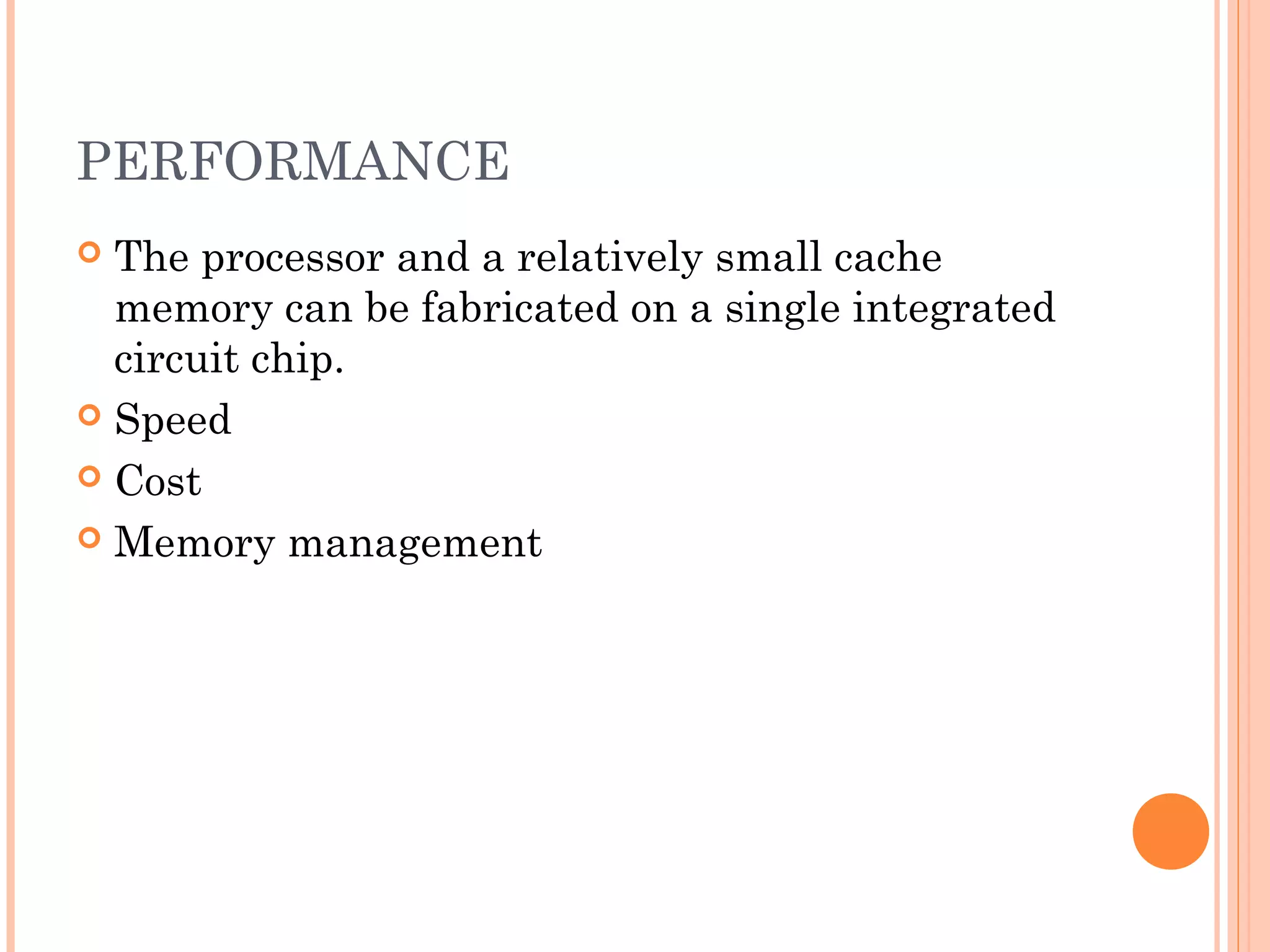 PERFORMANCE

• The processor and a relatively small cache memory can be fabricated on a single integrated circuit chip.
• Speed
• Cost
• Memory management